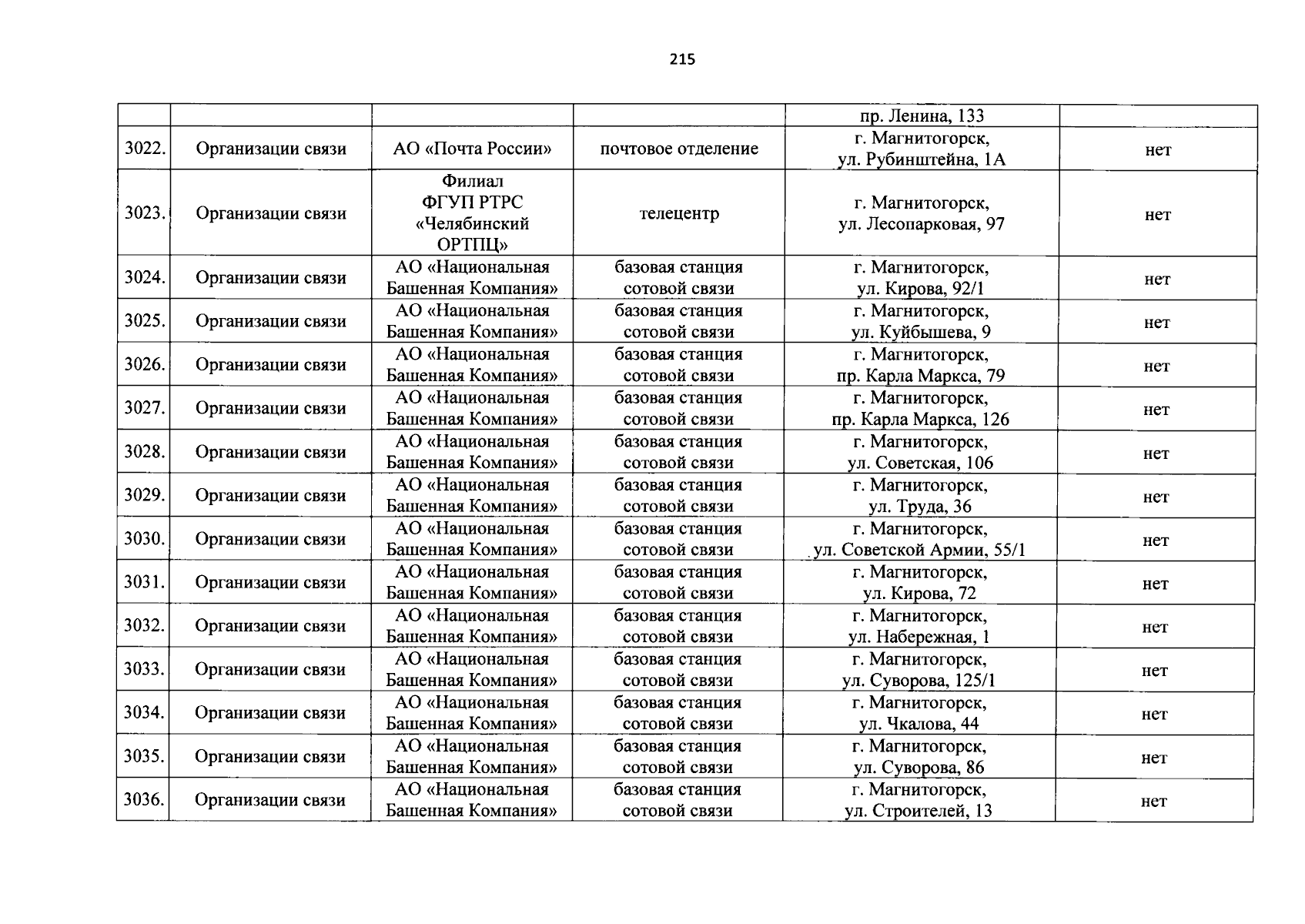 215

| | | | | | |
|---|---|---|---|---|---|
| | | | | пр. Ленина, 133 | |
| 3022. | Организации связи | АО «Почта России» | почтовое отделение | г. Магнитогорск, ул. Рубинштейна, 1А | нет |
| 3023. | Организации связи | Филиал ФГУП РТРС «Челябинский ОРТПЦ» | телецентр | г. Магнитогорск, ул. Лесопарковая, 97 | нет |
| 3024. | Организации связи | АО «Национальная Башенная Компания» | базовая станция сотовой связи | г. Магнитогорск, ул. Кирова, 92/1 | нет |
| 3025. | Организации связи | АО «Национальная Башенная Компания» | базовая станция сотовой связи | г. Магнитогорск, ул. Куйбышева, 9 | нет |
| 3026. | Организации связи | АО «Национальная Башенная Компания» | базовая станция сотовой связи | г. Магнитогорск, пр. Карла Маркса, 79 | нет |
| 3027. | Организации связи | АО «Национальная Башенная Компания» | базовая станция сотовой связи | г. Магнитогорск, пр. Карла Маркса, 126 | нет |
| 3028. | Организации связи | АО «Национальная Башенная Компания» | базовая станция сотовой связи | г. Магнитогорск, ул. Советская, 106 | нет |
| 3029. | Организации связи | АО «Национальная Башенная Компания» | базовая станция сотовой связи | г. Магнитогорск, ул. Труда, 36 | нет |
| 3030. | Организации связи | АО «Национальная Башенная Компания» | базовая станция сотовой связи | г. Магнитогорск, ул. Советской Армии, 55/1 | нет |
| 3031. | Организации связи | АО «Национальная Башенная Компания» | базовая станция сотовой связи | г. Магнитогорск, ул. Кирова, 72 | нет |
| 3032. | Организации связи | АО «Национальная Башенная Компания» | базовая станция сотовой связи | г. Магнитогорск, ул. Набережная, 1 | нет |
| 3033. | Организации связи | АО «Национальная Башенная Компания» | базовая станция сотовой связи | г. Магнитогорск, ул. Суворова, 125/1 | нет |
| 3034. | Организации связи | АО «Национальная Башенная Компания» | базовая станция сотовой связи | г. Магнитогорск, ул. Чкалова, 44 | нет |
| 3035. | Организации связи | АО «Национальная Башенная Компания» | базовая станция сотовой связи | г. Магнитогорск, ул. Суворова, 86 | нет |
| 3036. | Организации связи | АО «Национальная Башенная Компания» | базовая станция сотовой связи | г. Магнитогорск, ул. Строителей, 13 | нет |